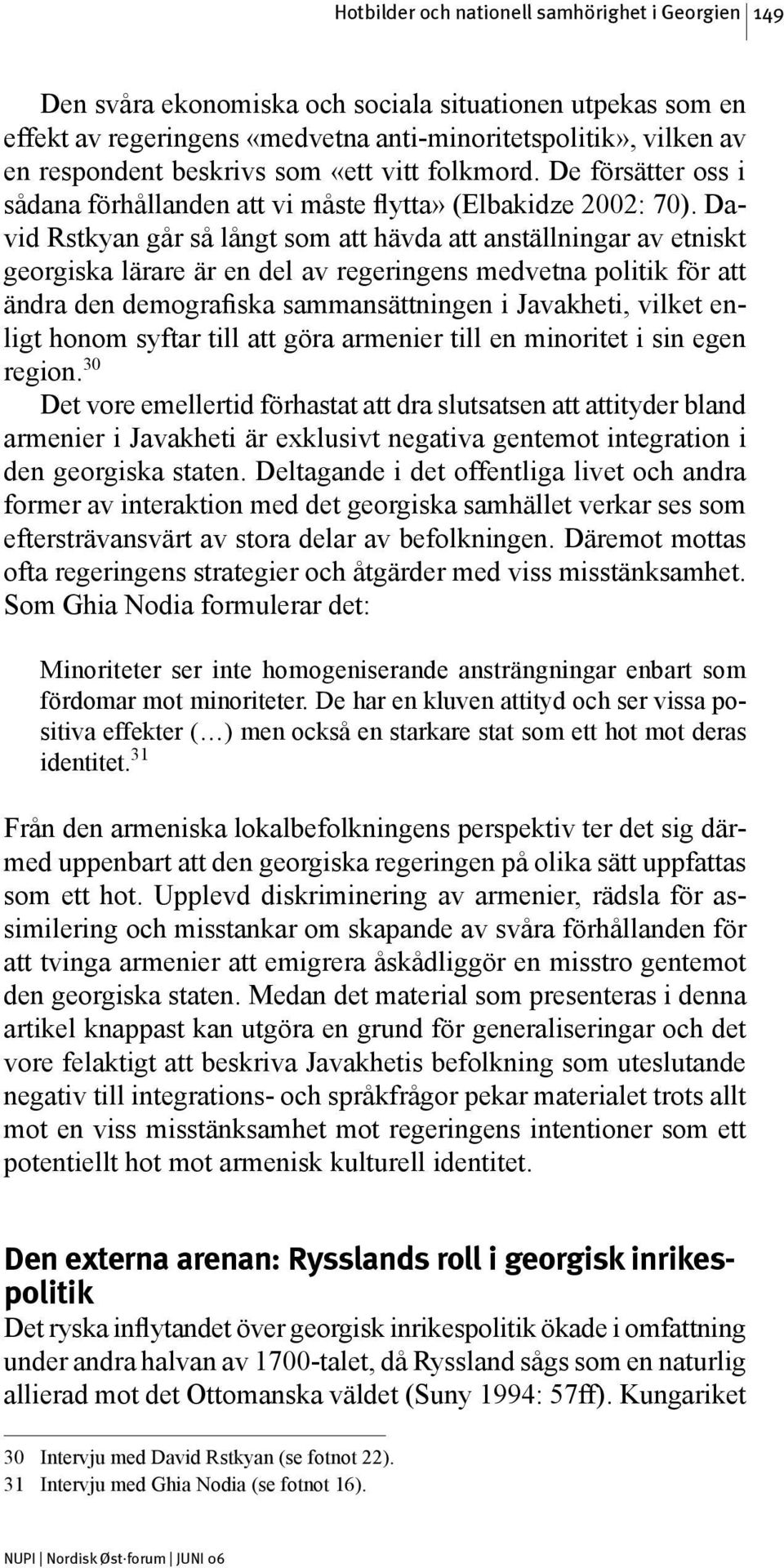 Hotbilder och nationell samhörighet i Georgien 149

Den svåra ekonomiska och sociala situationen utpekas som en effekt av regeringens «medvetna anti-minoritetspolitik», vilken av en respondent beskrivs som «ett vitt folkmord. De försätter oss i sådana förhållanden att vi måste flytta» (Elbakidze 2002: 70). David Rstkyan går så långt som att hävda att anställningar av etniskt georgiska lärare är en del av regeringens medvetna politik för att ändra den demografiska sammansättningen i Javakheti, vilket enligt honom syftar till att göra armenier till en minoritet i sin egen region.$^{30}$

Det vore emellertid förhastat att dra slutsatsen att attityder bland armenier i Javakheti är exklusivt negativa gentemot integration i den georgiska staten. Deltagande i det offentliga livet och andra former av interaktion med det georgiska samhället verkar ses som eftersträvansvärt av stora delar av befolkningen. Däremot mottas ofta regeringens strategier och åtgärder med viss misstänksamhet. Som Ghia Nodia formulerar det:

Minoriteter ser inte homogeniserande ansträngningar enbart som fördomar mot minoriteter. De har en kluven attityd och ser vissa positiva effekter (…) men också en starkare stat som ett hot mot deras identitet.$^{31}$

Från den armeniska lokalbefolkningens perspektiv ter det sig därmed uppenbart att den georgiska regeringen på olika sätt uppfattas som ett hot. Upplevd diskriminering av armenier, rädsla för assimilering och misstankar om skapande av svåra förhållanden för att tvinga armenier att emigrera åskådliggör en misstro gentemot den georgiska staten. Medan det material som presenteras i denna artikel knappast kan utgöra en grund för generaliseringar och det vore felaktigt att beskriva Javakhetis befolkning som uteslutande negativ till integrations- och språkfrågor pekar materialet trots allt mot en viss misstänksamhet mot regeringens intentioner som ett potentiellt hot mot armenisk kulturell identitet.

Den externa arenan: Rysslands roll i georgisk inrikespolitik

Det ryska inflytandet över georgisk inrikespolitik ökade i omfattning under andra halvan av 1700-talet, då Ryssland sågs som en naturlig allierad mot det Ottomanska väldet (Suny 1994: 57ff). Kungariket

30 Intervju med David Rstkyan (se fotnot 22).
31 Intervju med Ghia Nodia (se fotnot 16).

NUPI | Nordisk Øst·forum | JUNI 06